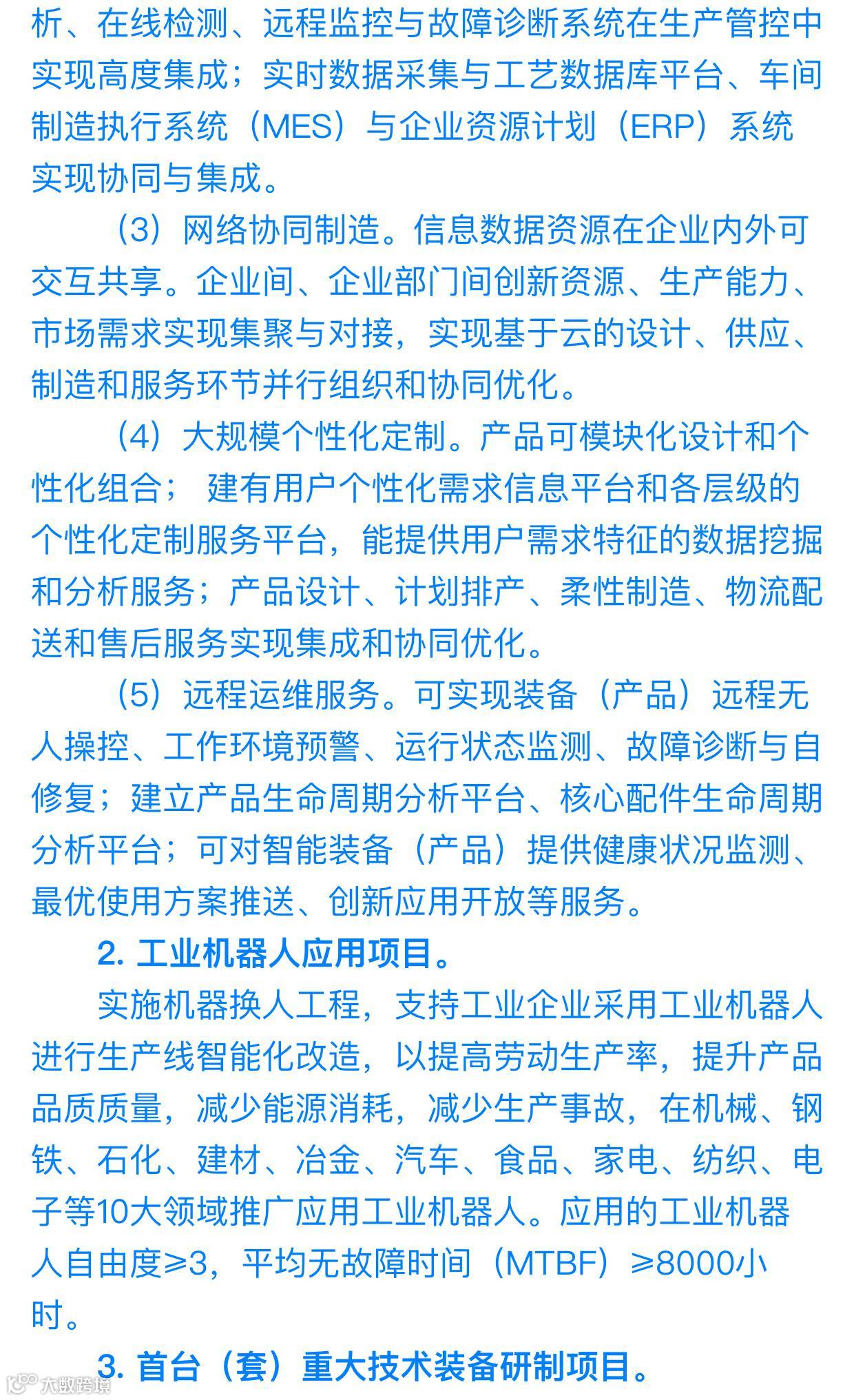 析、在线检测、远程监控与故障诊断系统在生产管控中实现高度集成；实时数据采集与工艺数据库平台、车间制造执行系统（MES）与企业资源计划（ERP）系统实现协同与集成。

（3）网络协同制造。信息数据资源在企业内外可交互共享。企业间、企业部门间创新资源、生产能力、市场需求实现集聚与对接，实现基于云的设计、供应、制造和服务环节并行组织和协同优化。

（4）大规模个性化定制。产品可模块化设计和个性化组合； 建有用户个性化需求信息平台和各层级的个性化定制服务平台，能提供用户需求特征的数据挖掘和分析服务；产品设计、计划排产、柔性制造、物流配送和售后服务实现集成和协同优化。

（5）远程运维服务。可实现装备（产品）远程无人操控、工作环境预警、运行状态监测、故障诊断与自修复；建立产品生命周期分析平台、核心配件生命周期分析平台；可对智能装备（产品）提供健康状况监测、最优使用方案推送、创新应用开放等服务。

2. 工业机器人应用项目。

实施机器换人工程，支持工业企业采用工业机器人进行生产线智能化改造，以提高劳动生产率，提升产品品质质量，减少能源消耗，减少生产事故，在机械、钢铁、石化、建材、冶金、汽车、食品、家电、纺织、电子等10大领域推广应用工业机器人。应用的工业机器人自由度≥3，平均无故障时间（MTBF）≥8000小时。

3. 首台（套）重大技术装备研制项目。

大数跨境